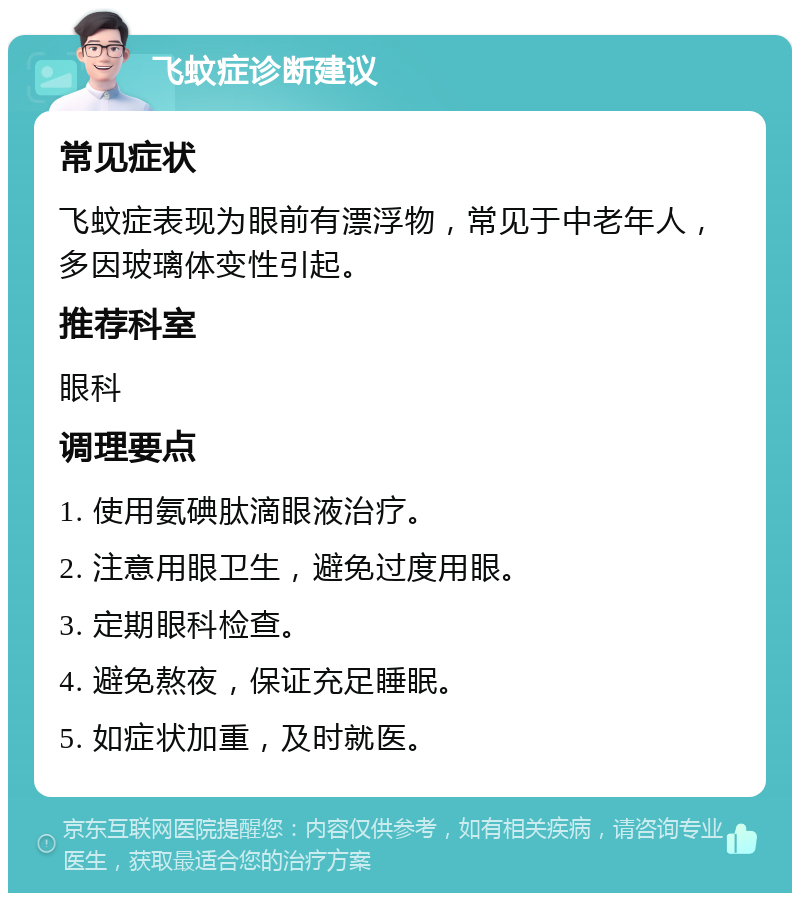 飞蚊症诊断建议

常见症状

飞蚊症表现为眼前有漂浮物，常见于中老年人，多因玻璃体变性引起。

推荐科室

眼科

调理要点

1. 使用氨碘肽滴眼液治疗。

2. 注意用眼卫生，避免过度用眼。

3. 定期眼科检查。

4. 避免熬夜，保证充足睡眠。

5. 如症状加重，及时就医。

京东互联网医院提醒您：内容仅供参考，如有相关疾病，请咨询专业医生，获取最适合您的治疗方案